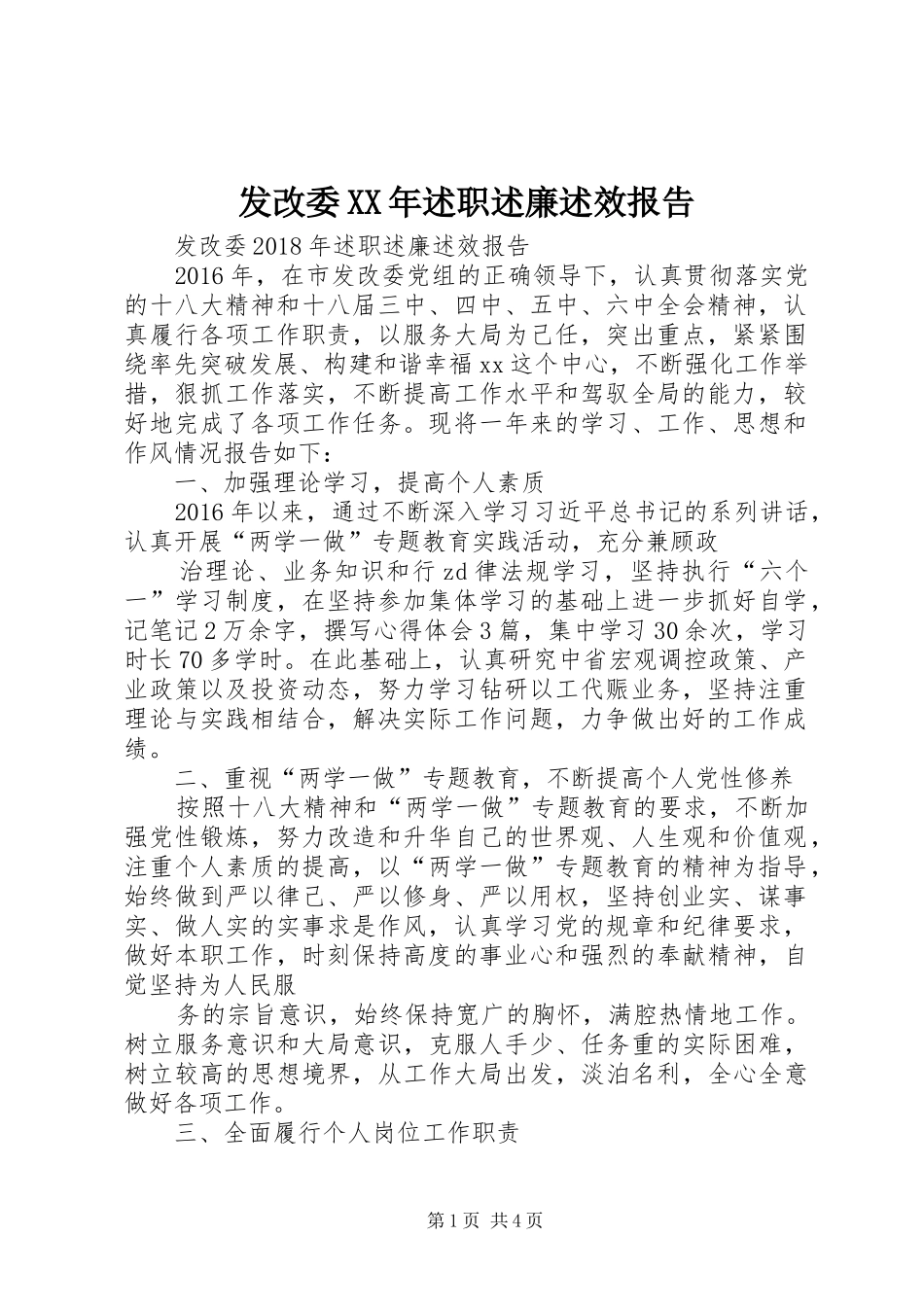 发改委XX年述职述廉述效报告

发改委2018年述职述廉述效报告

2016年，在市发改委党组的正确领导下，认真贯彻落实党的十八大精神和十八届三中、四中、五中、六中全会精神，认真履行各项工作职责，以服务大局为己任，突出重点，紧紧围绕率先突破发展、构建和谐幸福xx这个中心，不断强化工作举措，狠抓工作落实，不断提高工作水平和驾驭全局的能力，较好地完成了各项工作任务。现将一年来的学习、工作、思想和作风情况报告如下：

一、加强理论学习，提高个人素质

2016年以来，通过不断深入学习习近平总书记的系列讲话，认真开展“两学一做”专题教育实践活动，充分兼顾政

治理论、业务知识和行zd律法规学习，坚持执行“六个一”学习制度，在坚持参加集体学习的基础上进一步抓好自学，记笔记2万余字，撰写心得体会3篇，集中学习30余次，学习时长70多学时。在此基础上，认真研究中省宏观调控政策、产业政策以及投资动态，努力学习钻研以工代赈业务，坚持注重理论与实践相结合，解决实际工作问题，力争做出好的工作成绩。

二、重视“两学一做”专题教育，不断提高个人党性修养

按照十八大精神和“两学一做”专题教育的要求，不断加强党性锻炼，努力改造和升华自己的世界观、人生观和价值观，注重个人素质的提高，以“两学一做”专题教育的精神为指导，始终做到严以律己、严以修身、严以用权，坚持创业实、谋事实、做人实的实事求是作风，认真学习党的规章和纪律要求，做好本职工作，时刻保持高度的事业心和强烈的奉献精神，自觉坚持为人民服

务的宗旨意识，始终保持宽广的胸怀，满腔热情地工作。树立服务意识和大局意识，克服人手少、任务重的实际困难，树立较高的思想境界，从工作大局出发，淡泊名利，全心全意做好各项工作。

三、全面履行个人岗位工作职责

第1页 共4页